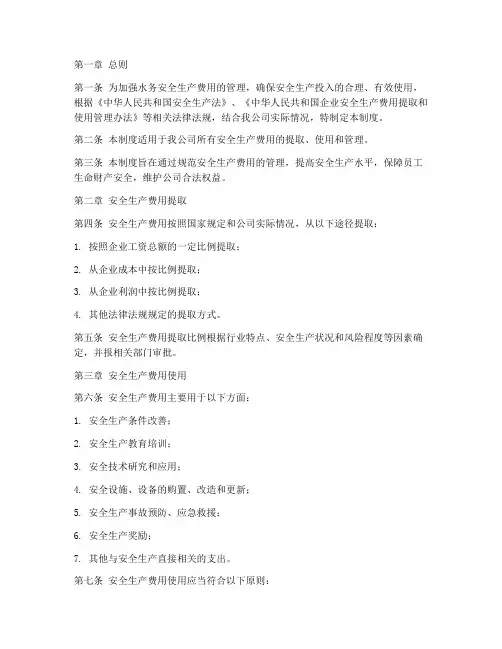 第一章 总则

第一条 为加强水务安全生产费用的管理，确保安全生产投入的合理、有效使用，根据《中华人民共和国安全生产法》、《中华人民共和国企业安全生产费用提取和使用管理办法》等相关法律法规，结合我公司实际情况，特制定本制度。

第二条 本制度适用于我公司所有安全生产费用的提取、使用和管理。

第三条 本制度旨在通过规范安全生产费用的管理，提高安全生产水平，保障员工生命财产安全，维护公司合法权益。

第二章 安全生产费用提取

第四条 安全生产费用按照国家规定和公司实际情况，从以下途径提取：

1. 按照企业工资总额的一定比例提取；

2. 从企业成本中按比例提取；

3. 从企业利润中按比例提取；

4. 其他法律法规规定的提取方式。

第五条 安全生产费用提取比例根据行业特点、安全生产状况和风险程度等因素确定，并报相关部门审批。

第三章 安全生产费用使用

第六条 安全生产费用主要用于以下方面：

1. 安全生产条件改善；

2. 安全生产教育培训；

3. 安全技术研究和应用；

4. 安全设施、设备的购置、改造和更新；

5. 安全生产事故预防、应急救援；

6. 安全生产奖励；

7. 其他与安全生产直接相关的支出。

第七条 安全生产费用使用应当符合以下原则：